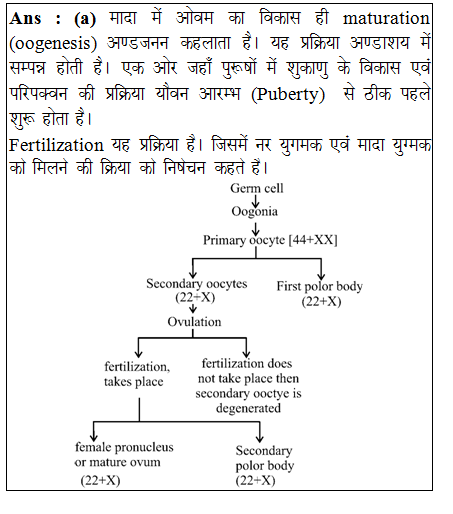 **Ans : (a)** मादा में ओवम का विकास ही maturation (oogenesis) अण्डजनन कहलाता है। यह प्रक्रिया अण्डाशय में सम्पन्न होती है। एक ओर जहाँ पुरूषों में शुकाणु के विकास एवं परिपक्वन की प्रक्रिया यौवन आरम्भ (Puberty) से ठीक पहले शुरू होता है।

Fertilization यह प्रक्रिया है। जिसमें नर युगमक एवं मादा युग्मक को मिलने की क्रिया को निषेचन कहते हैं।

Germ cell

Oogonia

Primary oocyte [44+XX]

Secondary oocytes (22+X)

First polor body (22+X)

Ovulation

fertilization, takes place

fertilization does not take place then secondary ooctye is degenerated

female pronucleus or mature ovum (22+X)

Secondary polor body (22+X)